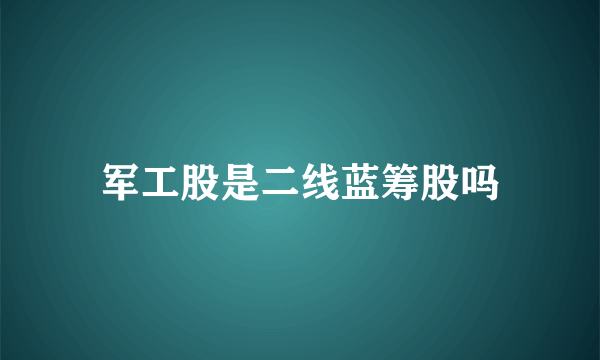 军工股是二线蓝筹股吗